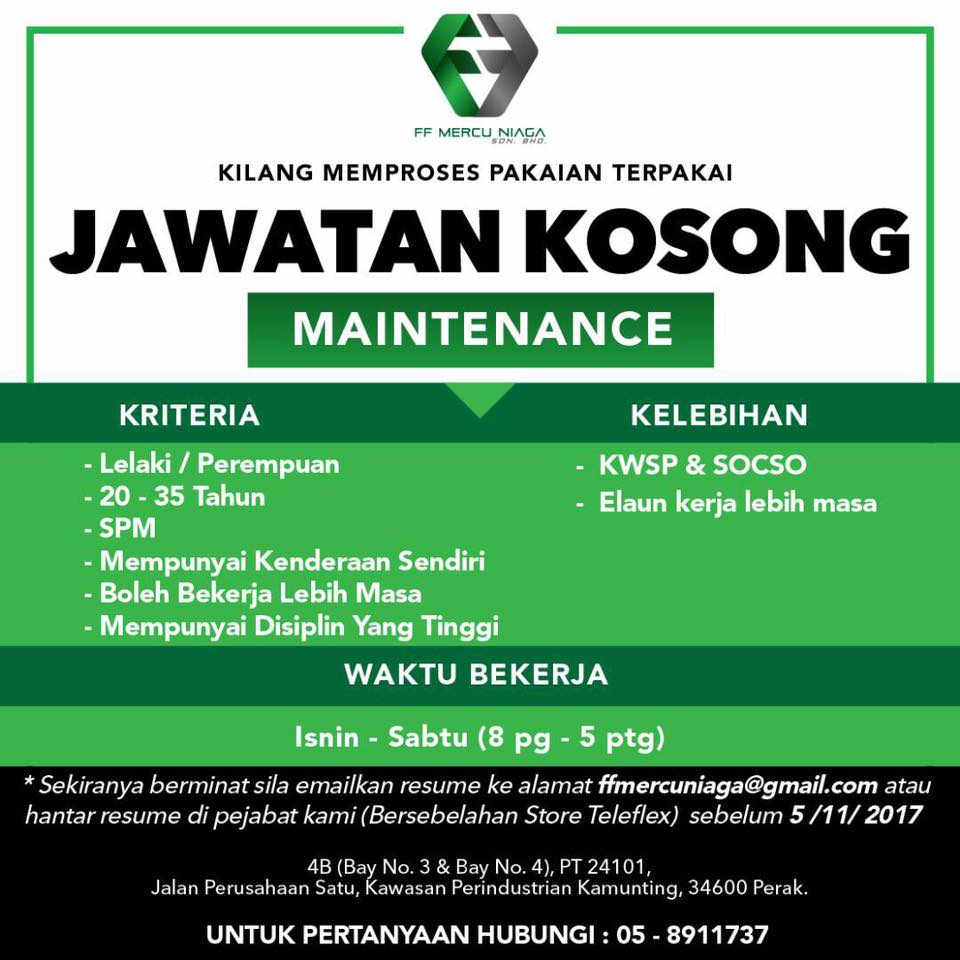 FF MERCU NIAGA
SDN. BHD.

KILANG MEMPROSES PAKAIAN TERPAKAI

JAWATAN KOSONG

MAINTENANCE

KRITERIA

- Lelaki / Perempuan
- 20 - 35 Tahun
- SPM
- Mempunyai Kenderaan Sendiri
- Boleh Bekerja Lebih Masa
- Mempunyai Disiplin Yang Tinggi

KELEBIHAN

- KWSP & SOCSO
- Elaun kerja lebih masa

WAKTU BEKERJA

Isnin - Sabtu (8 pg - 5 ptg)

* Sekiranya berminat sila emailkan resume ke alamat ffmercuniaga@gmail.com atau hantar resume di pejabat kami (Bersebelahan Store Teleflex) sebelum 5 /11/ 2017

4B (Bay No. 3 & Bay No. 4), PT 24101,
Jalan Perusahaan Satu, Kawasan Perindustrian Kamunting, 34600 Perak.

UNTUK PERTANYAAN HUBUNGI : 05 - 8911737